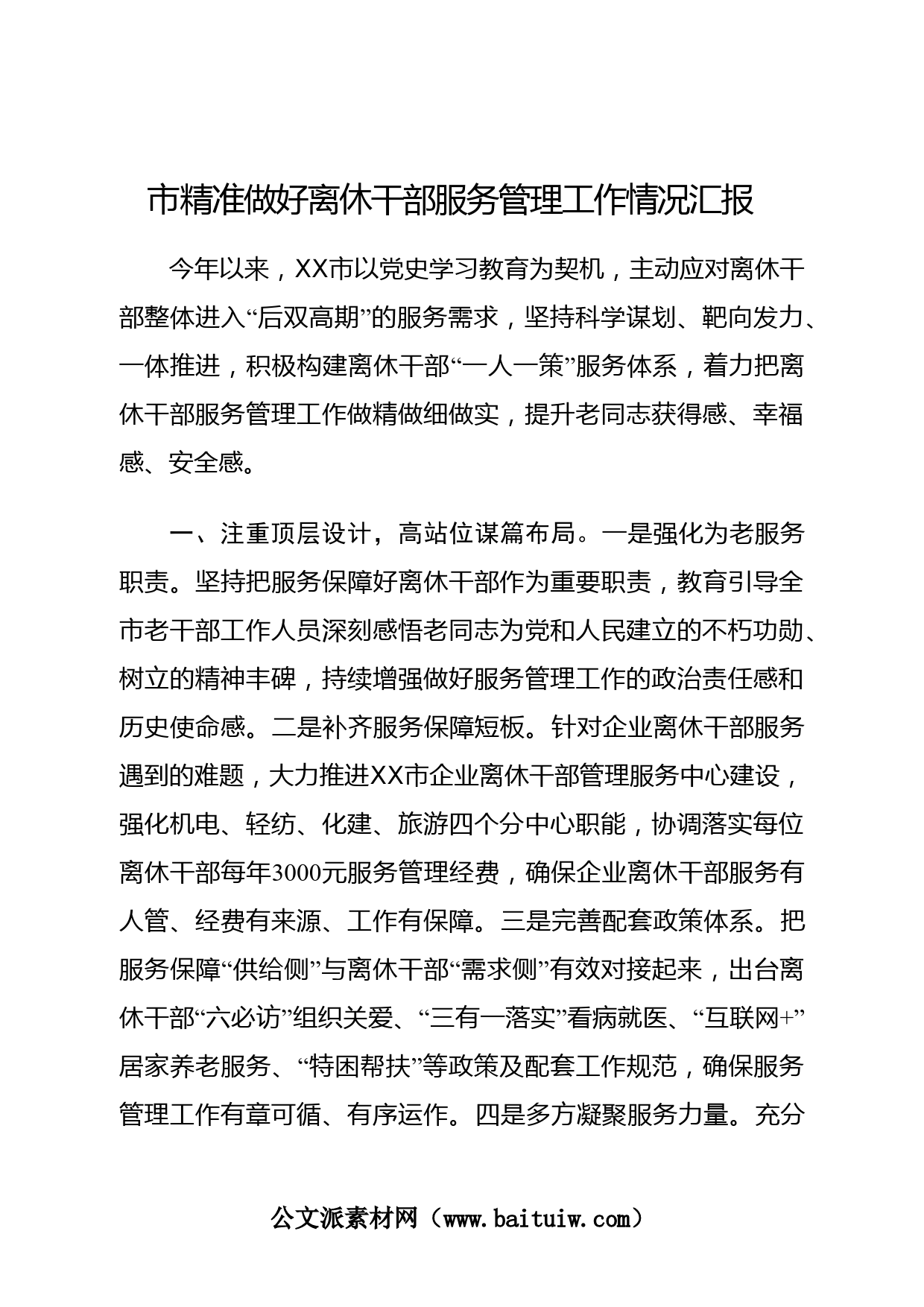 市精准做好离休干部服务管理工作情况汇报

今年以来，XX市以党史学习教育为契机，主动应对离休干部整体进入“后双高期”的服务需求，坚持科学谋划、靶向发力、一体推进，积极构建离休干部“一人一策”服务体系，着力把离休干部服务管理工作做精做细做实，提升老同志获得感、幸福感、安全感。

一、注重顶层设计，高站位谋篇布局。一是强化为老服务职责。坚持把服务保障好离休干部作为重要职责，教育引导全市老干部工作人员深刻感悟老同志为党和人民建立的不朽功勋、树立的精神丰碑，持续增强做好服务管理工作的政治责任感和历史使命感。二是补齐服务保障短板。针对企业离休干部服务遇到的难题，大力推进XX市企业离休干部管理服务中心建设，强化机电、轻纺、化建、旅游四个分中心职能，协调落实每位离休干部每年3000元服务管理经费，确保企业离休干部服务有人管、经费有来源、工作有保障。三是完善配套政策体系。把服务保障“供给侧”与离休干部“需求侧”有效对接起来，出台离休干部“六必访”组织关爱、“三有一落实”看病就医、“互联网+”居家养老服务、“特困帮扶”等政策及配套工作规范，确保服务管理工作有章可循、有序运作。四是多方凝聚服务力量。充分

公文派素材网（www.baituiw.com）